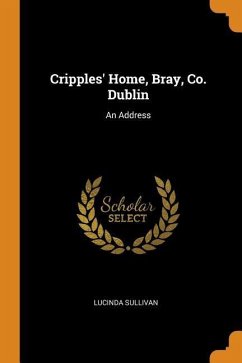 Cripples' Home, Bray, Co. Dublin

An Address

Scholar SELECT

LUCINDA SULLIVAN